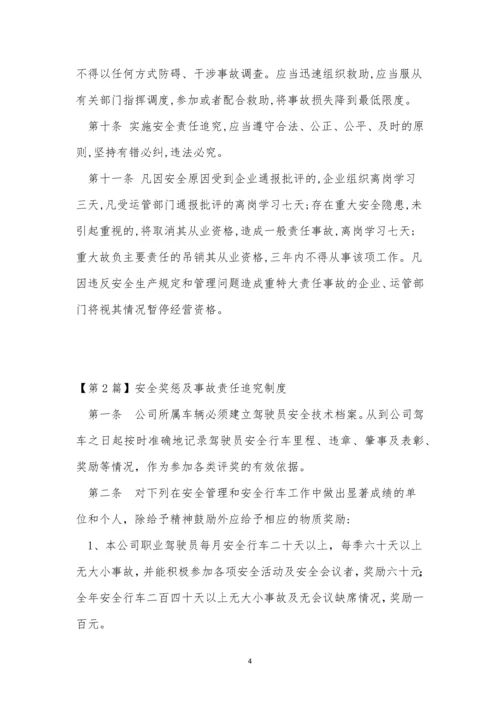 不得以任何方式防碍、干涉事故调查。应当迅速组织救助,应当服从有关部门指挥调度,参加或者配合救助,将事故损失降到最低限度。

第十条 实施安全责任追究,应当遵守合法、公正、公平、及时的原则,坚持有错必纠,违法必究。

第十一条 凡因安全原因受到企业通报批评的,企业组织离岗学习三天,凡受运管部门通报批评的离岗学习七天;存在重大安全隐患,未引起重视的,将取消其从业资格,造成一般责任事故,离岗学习七天;重大故负主要责任的吊销其从业资格,三年内不得从事该项工作。凡因违反安全生产规定和管理问题造成重特大责任事故的企业、运管部门将视其情况暂停经营资格。

【第2篇】安全奖惩及事故责任追究制度

第一条 公司所属车辆必须建立驾驶员安全技术档案。从到公司驾车之日起按时准确地记录驾驶员安全行车里程、违章、肇事及表彰、奖励等情况,作为参加各类评奖的有效依据。

第二条 对下列在安全管理和安全行车工作中做出显著成绩的单位和个人,除给予精神鼓励外应给予相应的物质奖励:

1、本公司职业驾驶员每月安全行车二十天以上,每季六十天以上无大小事故,并能积极参加各项安全活动及安全会议者,奖励六十元;全年安全行车二百四十天以上无大小事故及无会议缺席情况,奖励一百元。

4